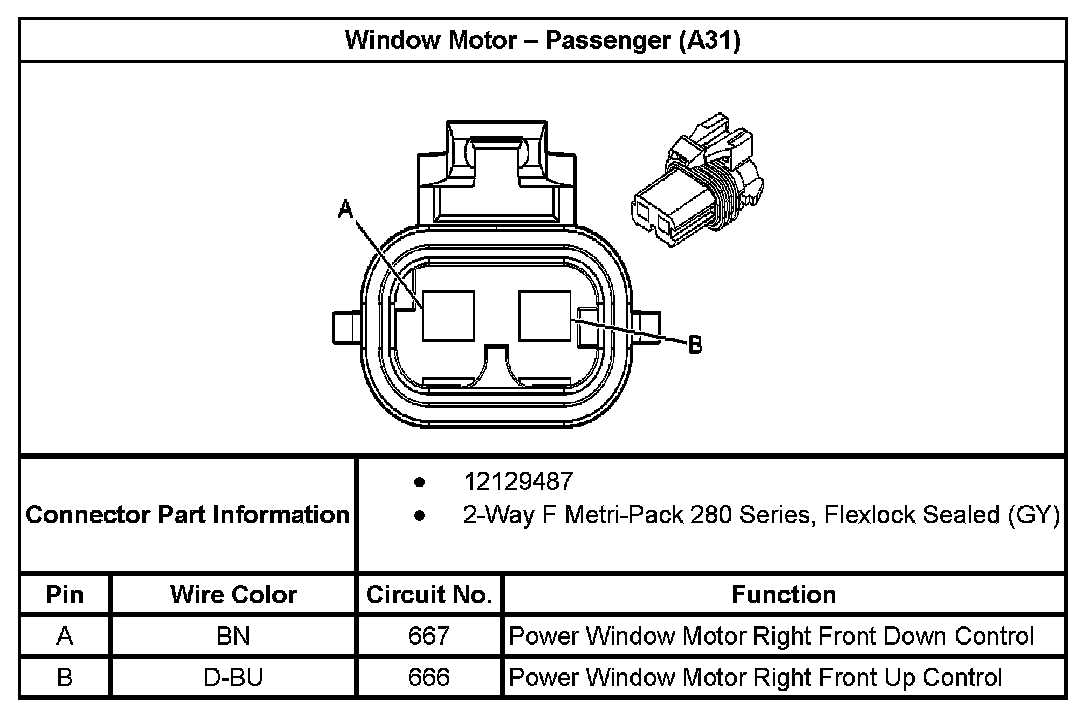 Window Motor – Passenger (A31)

A

B

Connector Part Information
• 12129487
• 2-Way F Metri-Pack 280 Series, Flexlock Sealed (GY)

| Pin | Wire Color | Circuit No. | Function |
|---|---|---|---|
| A | BN | 667 | Power Window Motor Right Front Down Control |
| B | D-BU | 666 | Power Window Motor Right Front Up Control |